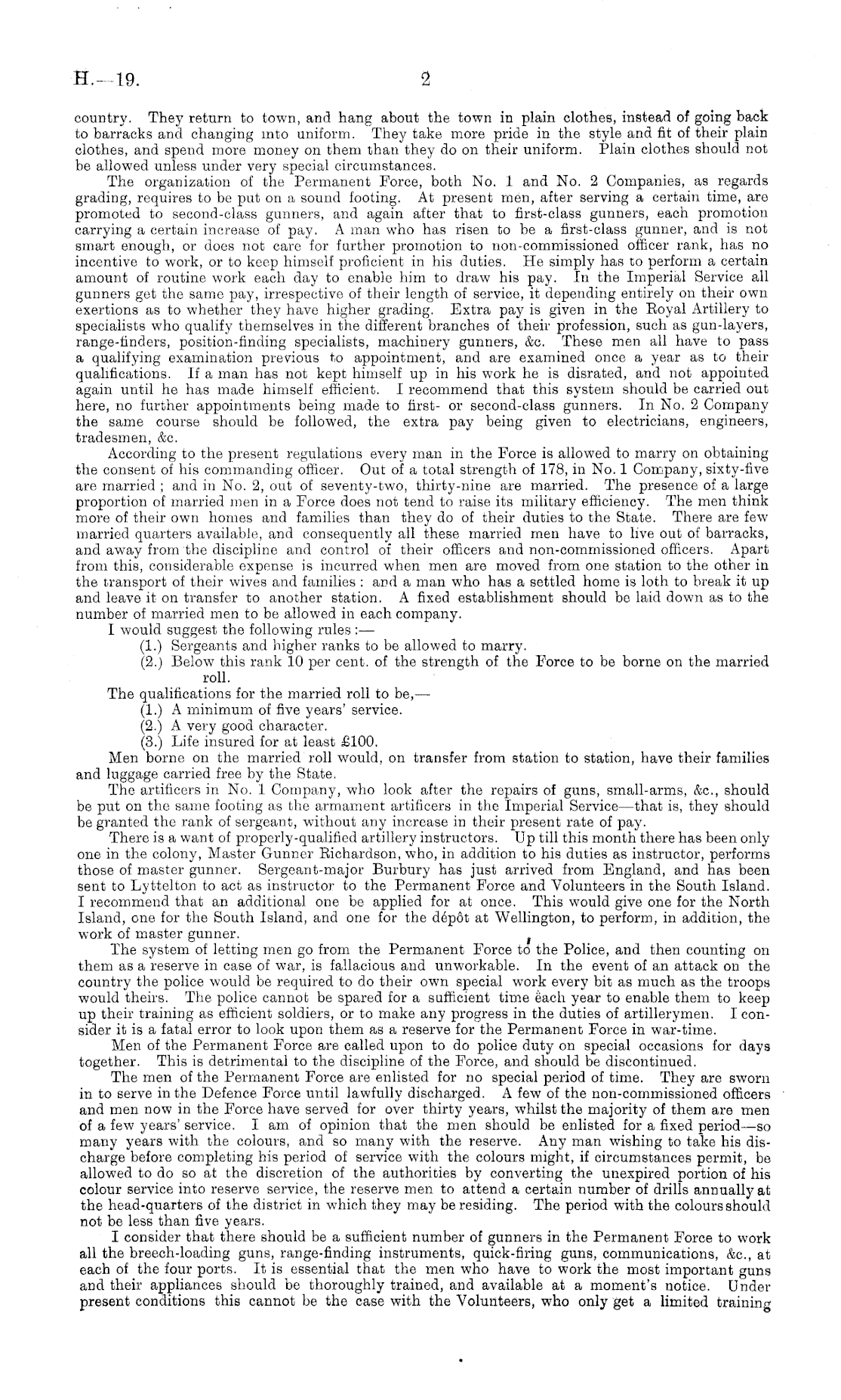 H.—19. 2

country. They return to town, and hang about the town in plain clothes, instead of going back to barracks and changing into uniform. They take more pride in the style and fit of their plain clothes, and spend more money on them than they do on their uniform. Plain clothes should not be allowed unless under very special circumstances.

The organization of the Permanent Force, both No. 1 and No. 2 Companies, as regards grading, requires to be put on a sound footing. At present men, after serving a certain time, are promoted to second-class gunners, and again after that to first-class gunners, each promotion carrying a certain increase of pay. A man who has risen to be a first-class gunner, and is not smart enough, or does not care for further promotion to non-commissioned officer rank, has no incentive to work, or to keep himself proficient in his duties. He simply has to perform a certain amount of routine work each day to enable him to draw his pay. In the Imperial Service all gunners get the same pay, irrespective of their length of service, it depending entirely on their own exertions as to whether they have higher grading. Extra pay is given in the Royal Artillery to specialists who qualify themselves in the different branches of their profession, such as gun-layers, range-finders, position-finding specialists, machinery gunners, &c. These men all have to pass a qualifying examination previous to appointment, and are examined once a year as to their qualifications. If a man has not kept himself up in his work he is disrated, and not appointed again until he has made himself efficient. I recommend that this system should be carried out here, no further appointments being made to first- or second-class gunners. In No. 2 Company the same course should be followed, the extra pay being given to electricians, engineers, tradesmen, &c.

According to the present regulations every man in the Force is allowed to marry on obtaining the consent of his commanding officer. Out of a total strength of 178, in No. 1 Company, sixty-five are married; and in No. 2, out of seventy-two, thirty-nine are married. The presence of a large proportion of married men in a Force does not tend to raise its military efficiency. The men think more of their own homes and families than they do of their duties to the State. There are few married quarters available, and consequently all these married men have to live out of barracks, and away from the discipline and control of their officers and non-commissioned officers. Apart from this, considerable expense is incurred when men are moved from one station to the other in the transport of their wives and families: and a man who has a settled home is loth to break it up and leave it on transfer to another station. A fixed establishment should be laid down as to the number of married men to be allowed in each company.

I would suggest the following rules:—

(1.) Sergeants and higher ranks to be allowed to marry.

(2.) Below this rank 10 per cent. of the strength of the Force to be borne on the married roll.

The qualifications for the married roll to be,—

(1.) A minimum of five years' service.

(2.) A very good character.

(3.) Life insured for at least £100.

Men borne on the married roll would, on transfer from station to station, have their families and luggage carried free by the State.

The artificers in No. 1 Company, who look after the repairs of guns, small-arms, &c., should be put on the same footing as the armament artificers in the Imperial Service—that is, they should be granted the rank of sergeant, without any increase in their present rate of pay.

There is a want of properly-qualified artillery instructors. Up till this month there has been only one in the colony, Master Gunner Richardson, who, in addition to his duties as instructor, performs those of master gunner. Sergeant-major Burbury has just arrived from England, and has been sent to Lyttelton to act as instructor to the Permanent Force and Volunteers in the South Island. I recommend that an additional one be applied for at once. This would give one for the North Island, one for the South Island, and one for the dépôt at Wellington, to perform, in addition, the work of master gunner.

The system of letting men go from the Permanent Force to the Police, and then counting on them as a reserve in case of war, is fallacious and unworkable. In the event of an attack on the country the police would be required to do their own special work every bit as much as the troops would theirs. The police cannot be spared for a sufficient time each year to enable them to keep up their training as efficient soldiers, or to make any progress in the duties of artillerymen. I consider it is a fatal error to look upon them as a reserve for the Permanent Force in war-time.

Men of the Permanent Force are called upon to do police duty on special occasions for days together. This is detrimental to the discipline of the Force, and should be discontinued.

The men of the Permanent Force are enlisted for no special period of time. They are sworn in to serve in the Defence Force until lawfully discharged. A few of the non-commissioned officers and men now in the Force have served for over thirty years, whilst the majority of them are men of a few years' service. I am of opinion that the men should be enlisted for a fixed period—so many years with the colours, and so many with the reserve. Any man wishing to take his discharge before completing his period of service with the colours might, if circumstances permit, be allowed to do so at the discretion of the authorities by converting the unexpired portion of his colour service into reserve service, the reserve men to attend a certain number of drills annually at the head-quarters of the district in which they may be residing. The period with the colours should not be less than five years.

I consider that there should be a sufficient number of gunners in the Permanent Force to work all the breech-loading guns, range-finding instruments, quick-firing guns, communications, &c., at each of the four ports. It is essential that the men who have to work the most important guns and their appliances should be thoroughly trained, and available at a moment's notice. Under present conditions this cannot be the case with the Volunteers, who only get a limited training